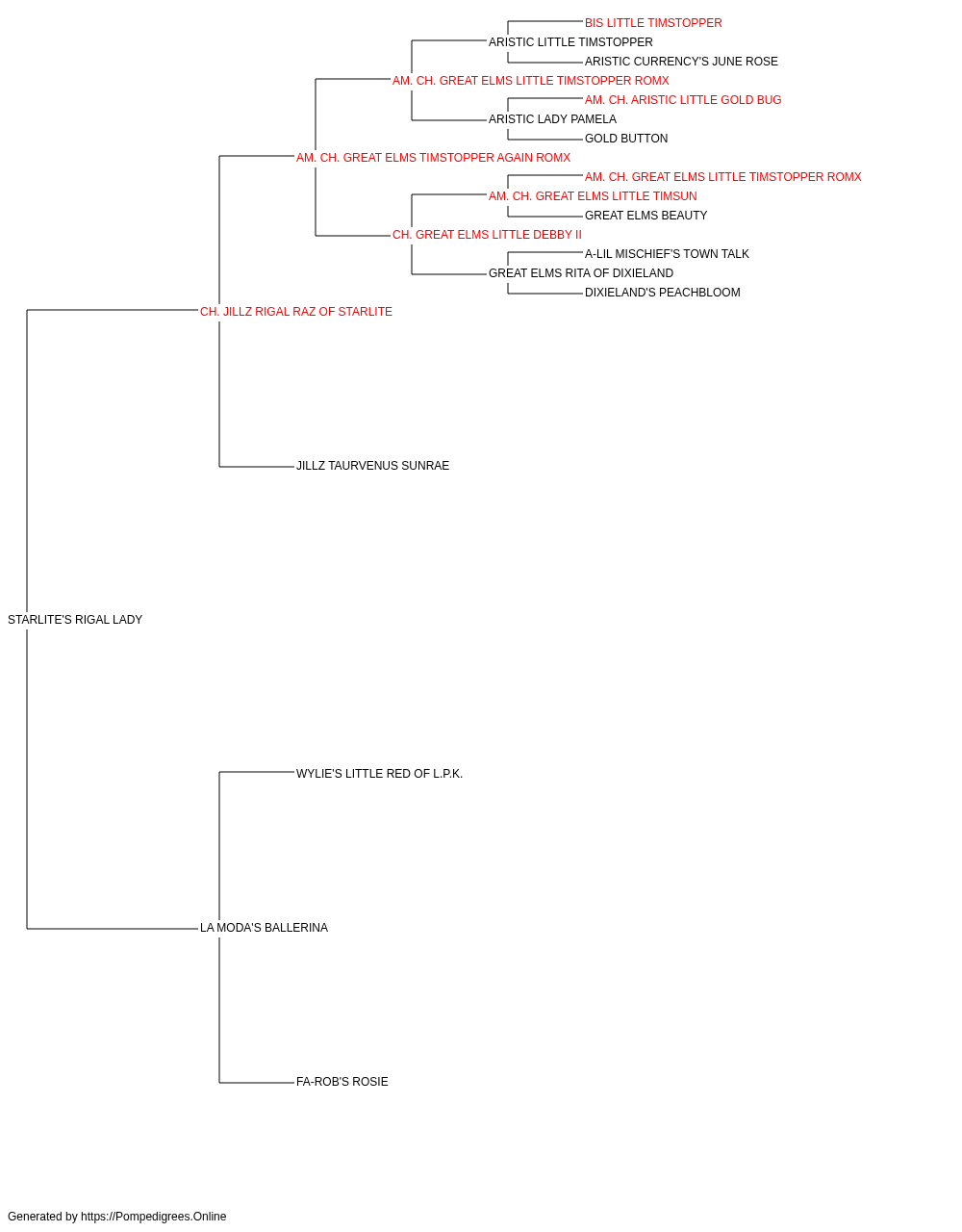 BIS LITTLE TIMSTOPPER
ARISTIC LITTLE TIMSTOPPER
ARISTIC CURRENCY'S JUNE ROSE
AM. CH. GREAT ELMS LITTLE TIMSTOPPER ROMX
AM. CH. ARISTIC LITTLE GOLD BUG
ARISTIC LADY PAMELA
GOLD BUTTON
AM. CH. GREAT ELMS TIMSTOPPER AGAIN ROMX
AM. CH. GREAT ELMS LITTLE TIMSTOPPER ROMX
AM. CH. GREAT ELMS LITTLE TIMSUN
GREAT ELMS BEAUTY
CH. GREAT ELMS LITTLE DEBBY II
A-LIL MISCHIEF'S TOWN TALK
GREAT ELMS RITA OF DIXIELAND
DIXIELAND'S PEACHBLOOM
CH. JILLZ RIGAL RAZ OF STARLITE
JILLZ TAURVENUS SUNRAE
STARLITE'S RIGAL LADY
WYLIE'S LITTLE RED OF L.P.K.
LA MODA'S BALLERINA
FA-ROB'S ROSIE
Generated by https://Pompedigrees.Online